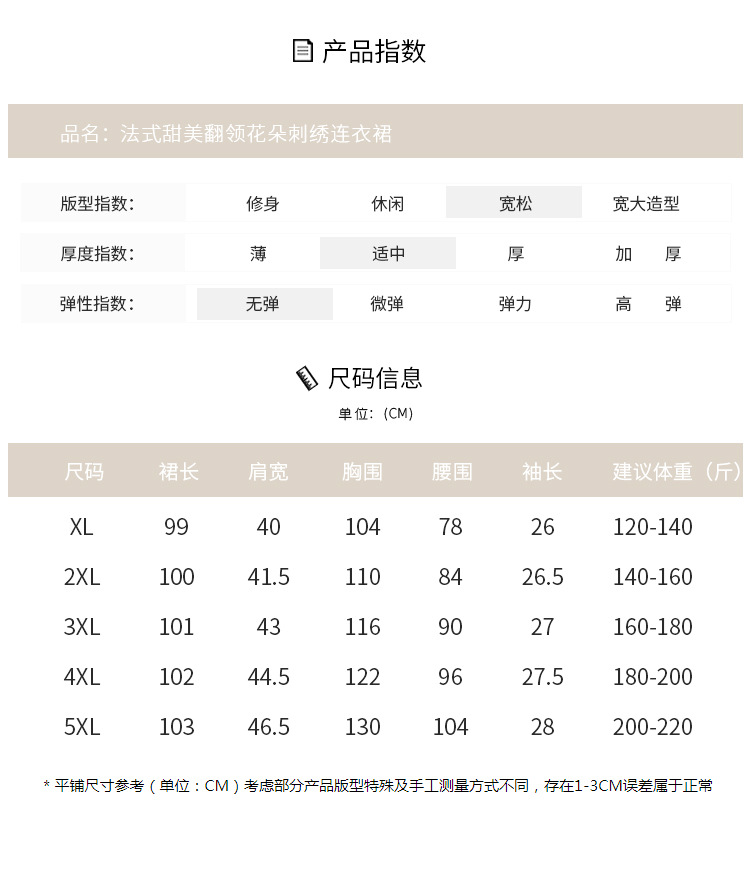 产品指数

品名：法式甜美翻领花朵刺绣连衣裙

| 版型指数: | 修身 | 休闲 | 宽松 | 宽大造型 |
|---|---|---|---|---|
| 厚度指数: | 薄 | 适中 | 厚 | 加 厚 |
| 弹性指数: | 无弹 | 微弹 | 弹力 | 高 弹 |

尺码信息

单位：(CM)

| 尺码 | 裙长 | 肩宽 | 胸围 | 腰围 | 袖长 | 建议体重（斤） |
|---|---|---|---|---|---|---|
| XL | 99 | 40 | 104 | 78 | 26 | 120-140 |
| 2XL | 100 | 41.5 | 110 | 84 | 26.5 | 140-160 |
| 3XL | 101 | 43 | 116 | 90 | 27 | 160-180 |
| 4XL | 102 | 44.5 | 122 | 96 | 27.5 | 180-200 |
| 5XL | 103 | 46.5 | 130 | 104 | 28 | 200-220 |

* 平铺尺寸参考（单位：CM）考虑部分产品版型特殊及手工测量方式不同，存在1-3CM误差属于正常